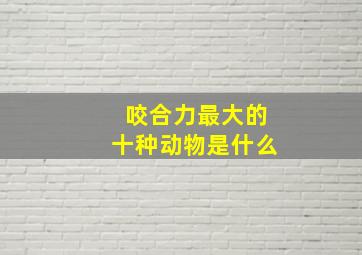 咬合力最大的
十种动物是什么